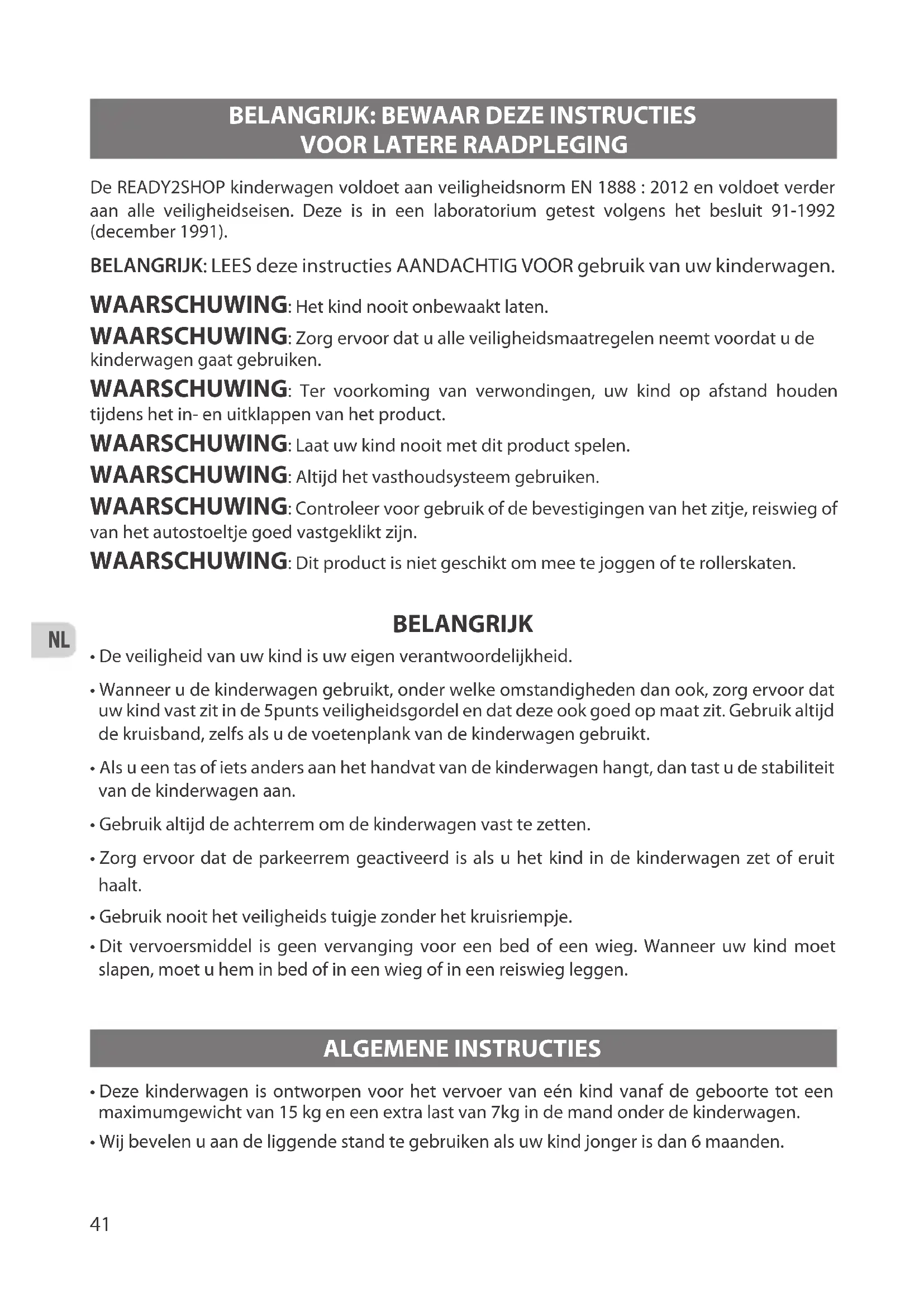 BELANGRIJK: BEWAAR DEZE INSTRUCTIES VOOR LATERE RAADPLEGING

De READY2SHOP kinderwagen voldoet aan veiligheidsnorm EN 1888 : 2012 en voldoet verder aan alle veiligheidseisen. Deze is in een laboratorium getest volgens het besluit 91-1992 (december 1991).

BELANGRIJK: LEES deze instructies AANDACHTIG VOOR gebruik van uw kinderwagen.

WAARSCHUWING: Het kind nooit onbewaakt laten.

WAARSCHUWING: Zorg ervoor dat u alle veiligheidsmaatregelen neemt voordat u de kinderwagen gaat gebruiken.

WAARSCHUWING: Ter voorkoming van verwondingen, uw kind op afstand houden tijdens het in- en uitklappen van het product.

WAARSCHUWING: Laat uw kind nooit met dit product spelen.

WAARSCHUWING: Altijd het vasthoudsysteem gebruiken.

WAARSCHUWING: Controleer voor gebruik of de bevestigingen van het zitje, reiswieg of van het autostoeltje goed vastgeklikt zijn.

WAARSCHUWING: Dit product is niet geschikt om mee te joggen of te rollerskaten.

NL

BELANGRIJK

• De veiligheid van uw kind is uw eigen verantwoordelijkheid.

• Wanneer u de kinderwagen gebruikt, onder welke omstandigheden dan ook, zorg ervoor dat uw kind vast zit in de 5punts veiligheidsgordel en dat deze ook goed op maat zit. Gebruik altijd de kruisband, zelfs als u de voetenplank van de kinderwagen gebruikt.

• Als u een tas of iets anders aan het handvat van de kinderwagen hangt, dan tast u de stabiliteit van de kinderwagen aan.

• Gebruik altijd de achterrem om de kinderwagen vast te zetten.

• Zorg ervoor dat de parkeerrem geactiveerd is als u het kind in de kinderwagen zet of eruit haalt.

• Gebruik nooit het veiligheids tuigje zonder het kruisriempje.

• Dit vervoersmiddel is geen vervanging voor een bed of een wieg. Wanneer uw kind moet slapen, moet u hem in bed of in een wieg of in een reiswieg leggen.

ALGEMENE INSTRUCTIES

• Deze kinderwagen is ontworpen voor het vervoer van eén kind vanaf de geboorte tot een maximumgewicht van 15 kg en een extra last van 7kg in de mand onder de kinderwagen.

• Wij bevelen u aan de liggende stand te gebruiken als uw kind jonger is dan 6 maanden.

41